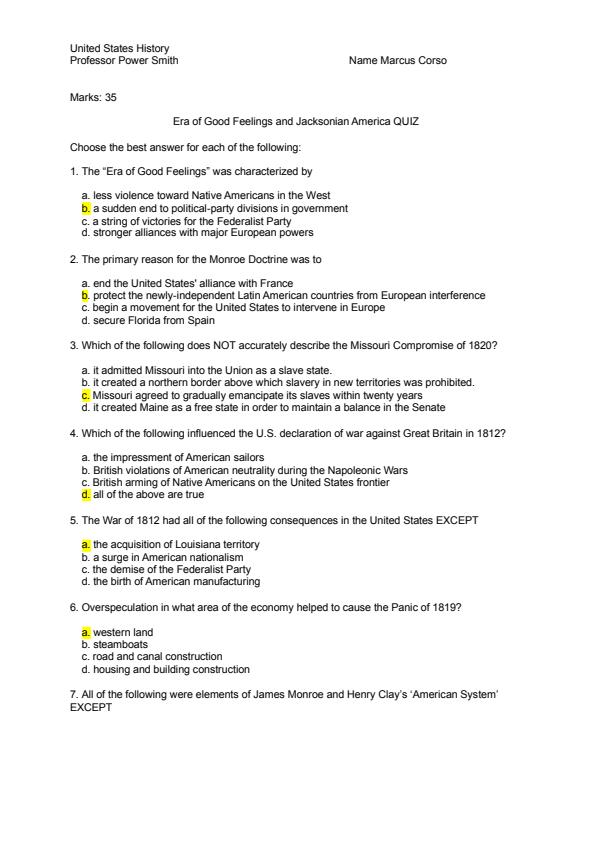 United States History
Professor Power Smith

Name Marcus Corso

Marks: 35

Era of Good Feelings and Jacksonian America QUIZ

Choose the best answer for each of the following:

1. The "Era of Good Feelings" was characterized by

a. less violence toward Native Americans in the West
b. a sudden end to political-party divisions in government
c. a string of victories for the Federalist Party
d. stronger alliances with major European powers

2. The primary reason for the Monroe Doctrine was to

a. end the United States' alliance with France
b. protect the newly-independent Latin American countries from European interference
c. begin a movement for the United States to intervene in Europe
d. secure Florida from Spain

3. Which of the following does NOT accurately describe the Missouri Compromise of 1820?

a. it admitted Missouri into the Union as a slave state.
b. it created a northern border above which slavery in new territories was prohibited.
c. Missouri agreed to gradually emancipate its slaves within twenty years
d. it created Maine as a free state in order to maintain a balance in the Senate

4. Which of the following influenced the U.S. declaration of war against Great Britain in 1812?

a. the impressment of American sailors
b. British violations of American neutrality during the Napoleonic Wars
c. British arming of Native Americans on the United States frontier
d. all of the above are true

5. The War of 1812 had all of the following consequences in the United States EXCEPT

a. the acquisition of Louisiana territory
b. a surge in American nationalism
c. the demise of the Federalist Party
d. the birth of American manufacturing

6. Overspeculation in what area of the economy helped to cause the Panic of 1819?

a. western land
b. steamboats
c. road and canal construction
d. housing and building construction

7. All of the following were elements of James Monroe and Henry Clay's 'American System' EXCEPT